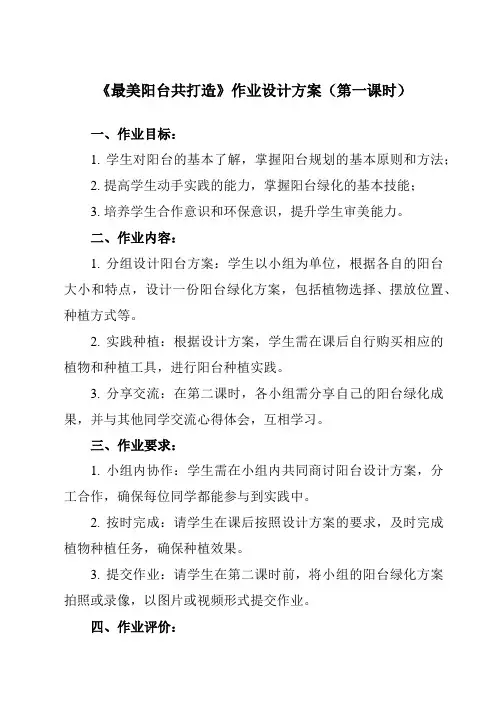 《最美阳台共打造》作业设计方案（第一课时）

一、作业目标：

1. 学生对阳台的基本了解，掌握阳台规划的基本原则和方法；

2. 提高学生动手实践的能力，掌握阳台绿化的基本技能；

3. 培养学生合作意识和环保意识，提升学生审美能力。

二、作业内容：

1. 分组设计阳台方案：学生以小组为单位，根据各自的阳台大小和特点，设计一份阳台绿化方案，包括植物选择、摆放位置、种植方式等。

2. 实践种植：根据设计方案，学生需在课后自行购买相应的植物和种植工具，进行阳台种植实践。

3. 分享交流：在第二课时，各小组需分享自己的阳台绿化成果，并与其他同学交流心得体会，互相学习。

三、作业要求：

1. 小组内协作：学生需在小组内共同商讨阳台设计方案，分工合作，确保每位同学都能参与到实践中。

2. 按时完成：请学生在课后按照设计方案的要求，及时完成植物种植任务，确保种植效果。

3. 提交作业：请学生在第二课时前，将小组的阳台绿化方案拍照或录像，以图片或视频形式提交作业。

四、作业评价：